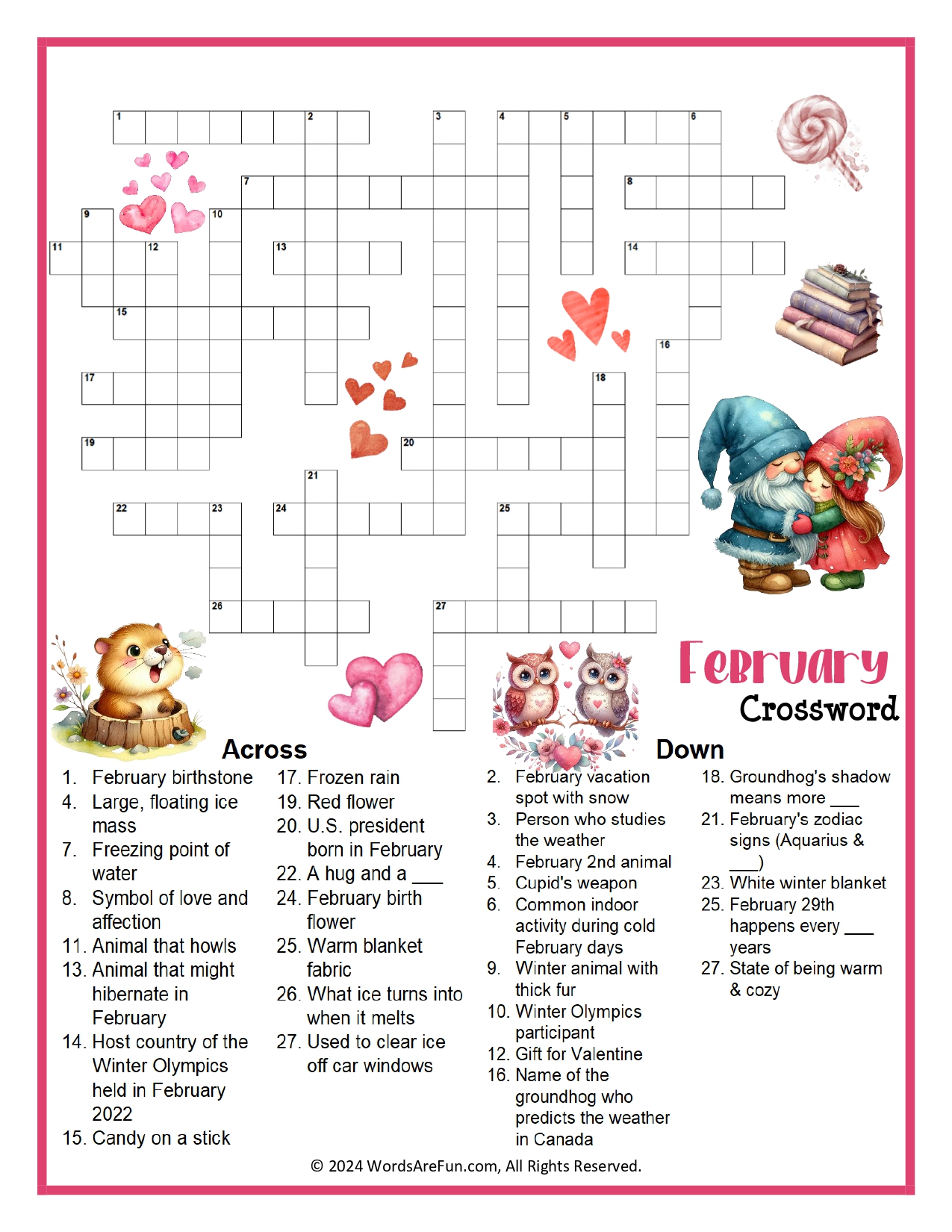 1 2 3 4 5 6 7 8 9 10 11 12 13 14 15 16 17 18 19 20 21 22 23 24 25 26 27

February
Crossword

Across
1. February birthstone
4. Large, floating ice mass
7. Freezing point of water
8. Symbol of love and affection
11. Animal that howls
13. Animal that might hibernate in February
14. Host country of the Winter Olympics held in February 2022
15. Candy on a stick
17. Frozen rain
19. Red flower
20. U.S. president born in February
22. A hug and a ___
24. February birth flower
25. Warm blanket fabric
26. What ice turns into when it melts
27. Used to clear ice off car windows

Down
2. February vacation spot with snow
3. Person who studies the weather
4. February 2nd animal
5. Cupid's weapon
6. Common indoor activity during cold February days
9. Winter animal with thick fur
10. Winter Olympics participant
12. Gift for Valentine
16. Name of the groundhog who predicts the weather in Canada
18. Groundhog's shadow means more ___
21. February's zodiac signs (Aquarius & ___)
23. White winter blanket
25. February 29th happens every ___ years
27. State of being warm & cozy

© 2024 WordsAreFun.com, All Rights Reserved.